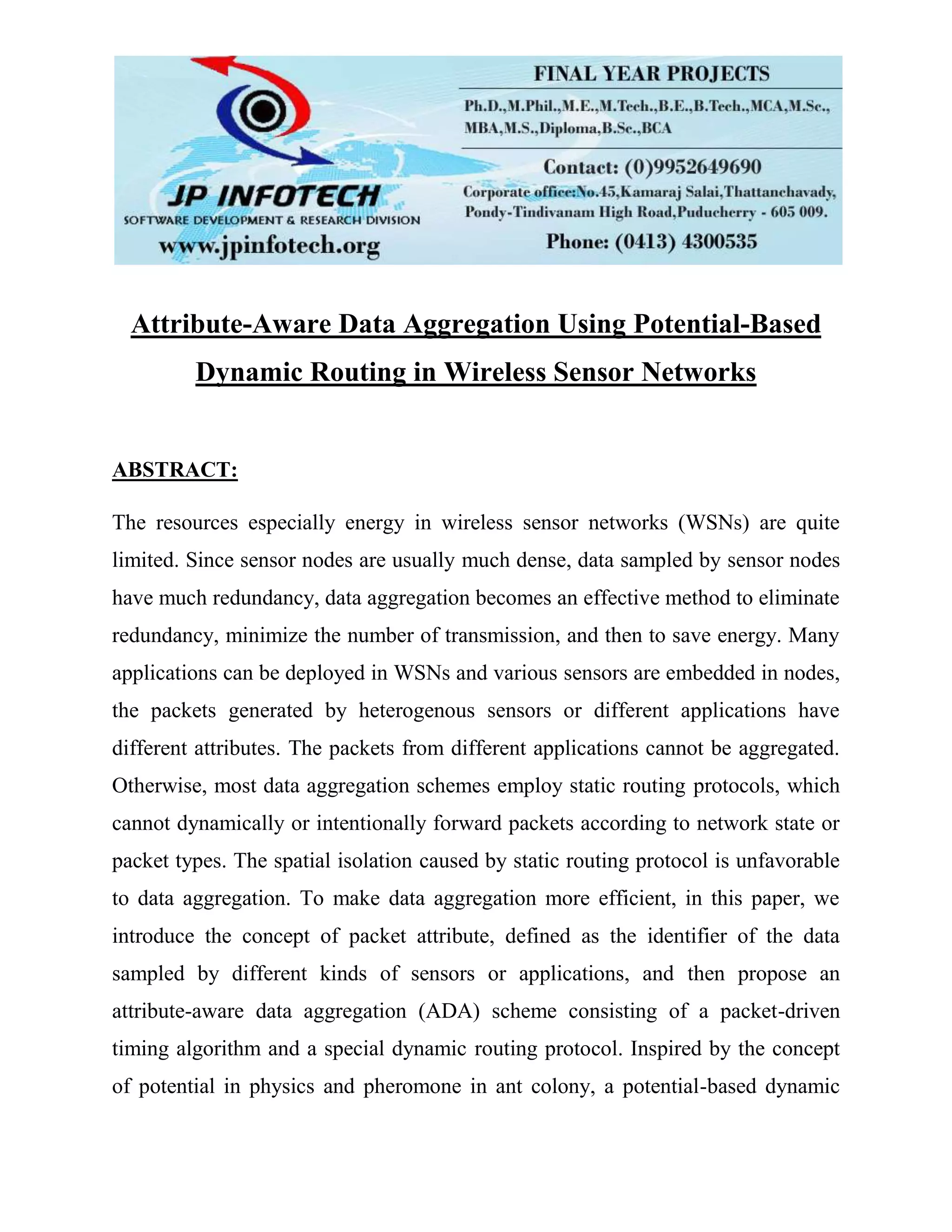 JP INFOTECH
SOFTWARE DEVELOPMENT & RESEARCH DIVISION
www.jpinfotech.org

FINAL YEAR PROJECTS
Ph.D.,M.Phil.,M.E.,M.Tech.,B.E.,B.Tech.,MCA,M.Sc., MBA,M.S.,Diploma,B.Sc.,BCA

Contact: (0)9952649690
Corporate office:No.45,Kamaraj Salai,Thattanchavady, Pondy-Tindivanam High Road,Puducherry - 605 009.
Phone: (0413) 4300535

Attribute-Aware Data Aggregation Using Potential-Based Dynamic Routing in Wireless Sensor Networks

ABSTRACT:

The resources especially energy in wireless sensor networks (WSNs) are quite limited. Since sensor nodes are usually much dense, data sampled by sensor nodes have much redundancy, data aggregation becomes an effective method to eliminate redundancy, minimize the number of transmission, and then to save energy. Many applications can be deployed in WSNs and various sensors are embedded in nodes, the packets generated by heterogenous sensors or different applications have different attributes. The packets from different applications cannot be aggregated. Otherwise, most data aggregation schemes employ static routing protocols, which cannot dynamically or intentionally forward packets according to network state or packet types. The spatial isolation caused by static routing protocol is unfavorable to data aggregation. To make data aggregation more efficient, in this paper, we introduce the concept of packet attribute, defined as the identifier of the data sampled by different kinds of sensors or applications, and then propose an attribute-aware data aggregation (ADA) scheme consisting of a packet-driven timing algorithm and a special dynamic routing protocol. Inspired by the concept of potential in physics and pheromone in ant colony, a potential-based dynamic